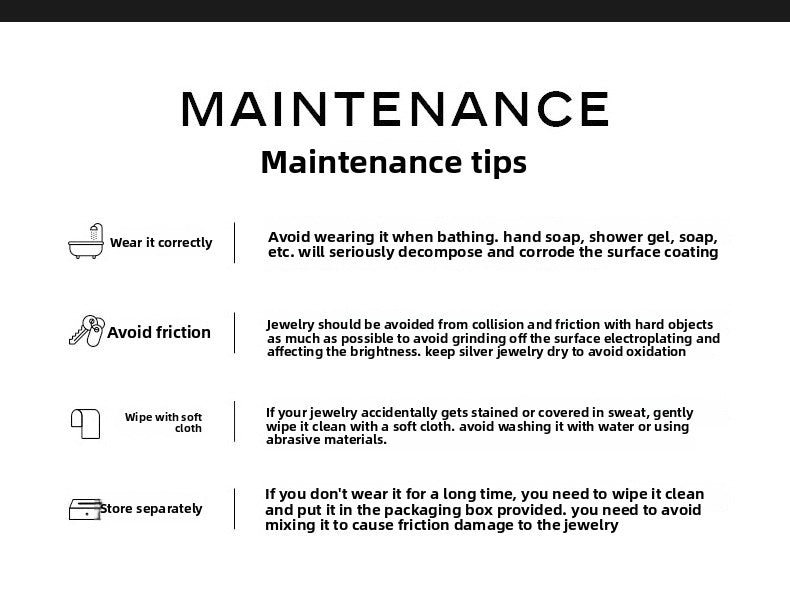 MAINTENANCE

Maintenance tips

Wear it correctly

Avoid wearing it when bathing. hand soap, shower gel, soap, etc. will seriously decompose and corrode the surface coating

Avoid friction

Jewelry should be avoided from collision and friction with hard objects as much as possible to avoid grinding off the surface electroplating and affecting the brightness. keep silver jewelry dry to avoid oxidation

Wipe with soft cloth

If your jewelry accidentally gets stained or covered in sweat, gently wipe it clean with a soft cloth. avoid washing it with water or using abrasive materials.

Store separately

If you don't wear it for a long time, you need to wipe it clean and put it in the packaging box provided. you need to avoid mixing it to cause friction damage to the jewelry